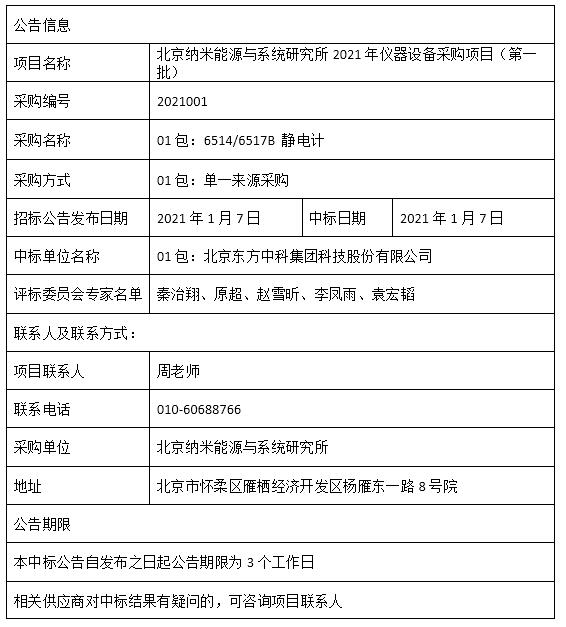 | 公告信息 | | | |
|---|---|---|---|
| 项目名称 | 北京纳米能源与系统研究所 2021 年仪器设备采购项目（第一批） | | |
| 采购编号 | 2021001 | | |
| 采购名称 | 01 包：6514/6517B 静电计 | | |
| 采购方式 | 01 包：单一来源采购 | | |
| 招标公告发布日期 | 2021 年 1 月 7 日 | 中标日期 | 2021 年 1 月 7 日 |
| 中标单位名称 | 01 包：北京东方中科集团科技股份有限公司 | | |
| 评标委员会专家名单 | 秦治翔、原超、赵雪昕、李凤雨、袁宏韬 | | |
| 联系人及联系方式： | | | |
| 项目联系人 | 周老师 | | |
| 联系电话 | 010-60688766 | | |
| 采购单位 | 北京纳米能源与系统研究所 | | |
| 地址 | 北京市怀柔区雁栖经济开发区杨雁东一路 8 号院 | | |
| 公告期限 | | | |
| 本中标公告自发布之日起公告期限为 3 个工作日 | | | |
| 相关供应商对中标结果有疑问的，可咨询项目联系人 | | | |